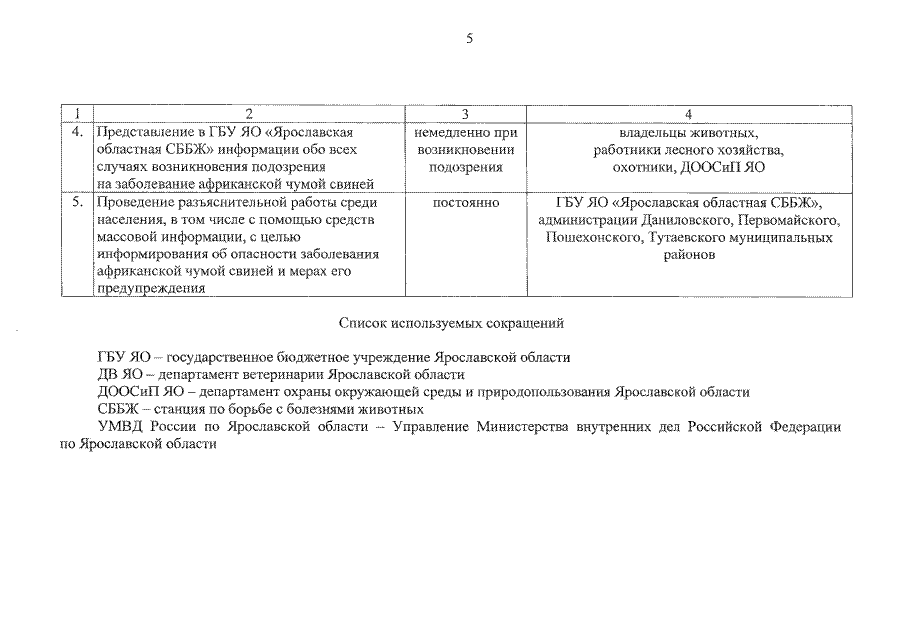 5

| 1 | 2 | 3 | 4 |
|---|---|---|---|
| 4. | Представление в ГБУ ЯО «Ярославская областная СББЖ» информации обо всех случаях возникновения подозрения на заболевание африканской чумой свиней | немедленно при возникновении подозрения | владельцы животных, работники лесного хозяйства, охотники, ДООСиП ЯО |
| 5. | Проведение разъяснительной работы среди населения, в том числе с помощью средств массовой информации, с целью информирования об опасности заболевания африканской чумой свиней и мерах его предупреждения | постоянно | ГБУ ЯО «Ярославская областная СББЖ», администрации Даниловского, Первомайского, Пошехонского, Тутаевского муниципальных районов |

Список используемых сокращений

ГБУ ЯО – государственное бюджетное учреждение Ярославской области
ДВ ЯО – департамент ветеринарии Ярославской области
ДООСиП ЯО – департамент охраны окружающей среды и природопользования Ярославской области
СББЖ – станция по борьбе с болезнями животных
УМВД России по Ярославской области – Управление Министерства внутренних дел Российской Федерации по Ярославской области